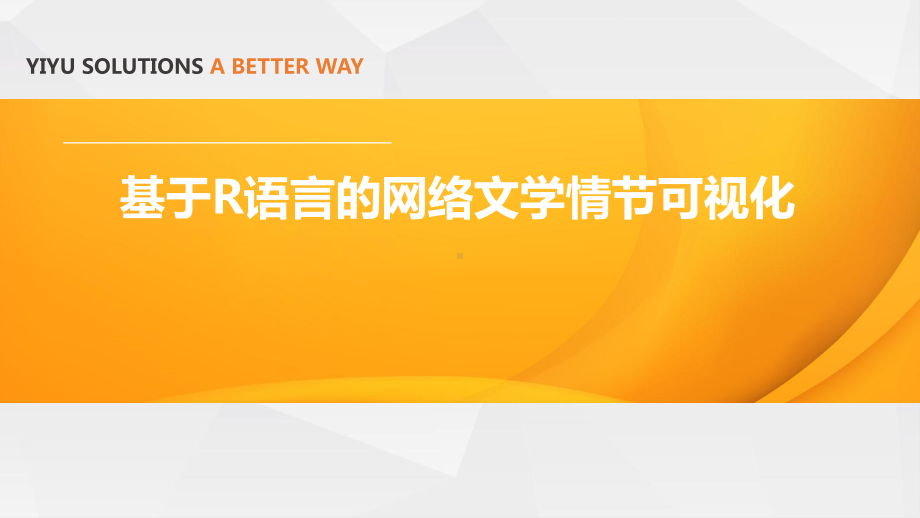 YIYU SOLUTIONS A BETTER WAY

基于R语言的网络文学情节可视化